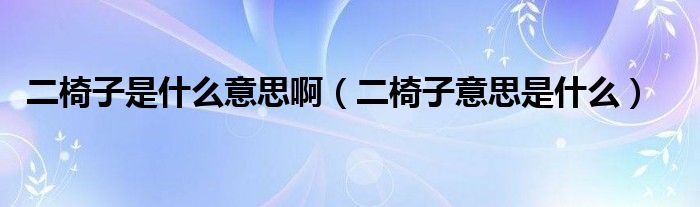 二椅子是什么意思啊（二椅子意思是什么）